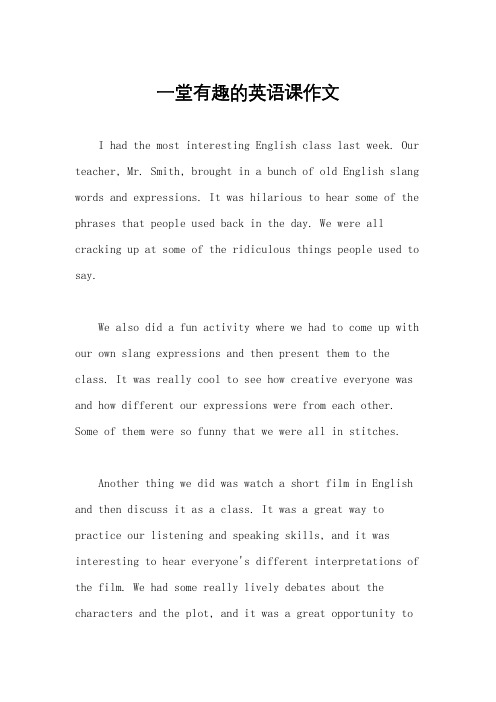 一堂有趣的英语课作文

I had the most interesting English class last week. Our teacher, Mr. Smith, brought in a bunch of old English slang words and expressions. It was hilarious to hear some of the phrases that people used back in the day. We were all cracking up at some of the ridiculous things people used to say.

We also did a fun activity where we had to come up with our own slang expressions and then present them to the class. It was really cool to see how creative everyone was and how different our expressions were from each other. Some of them were so funny that we were all in stitches.

Another thing we did was watch a short film in English and then discuss it as a class. It was a great way to practice our listening and speaking skills, and it was interesting to hear everyone's different interpretations of the film. We had some really lively debates about the characters and the plot, and it was a great opportunity to